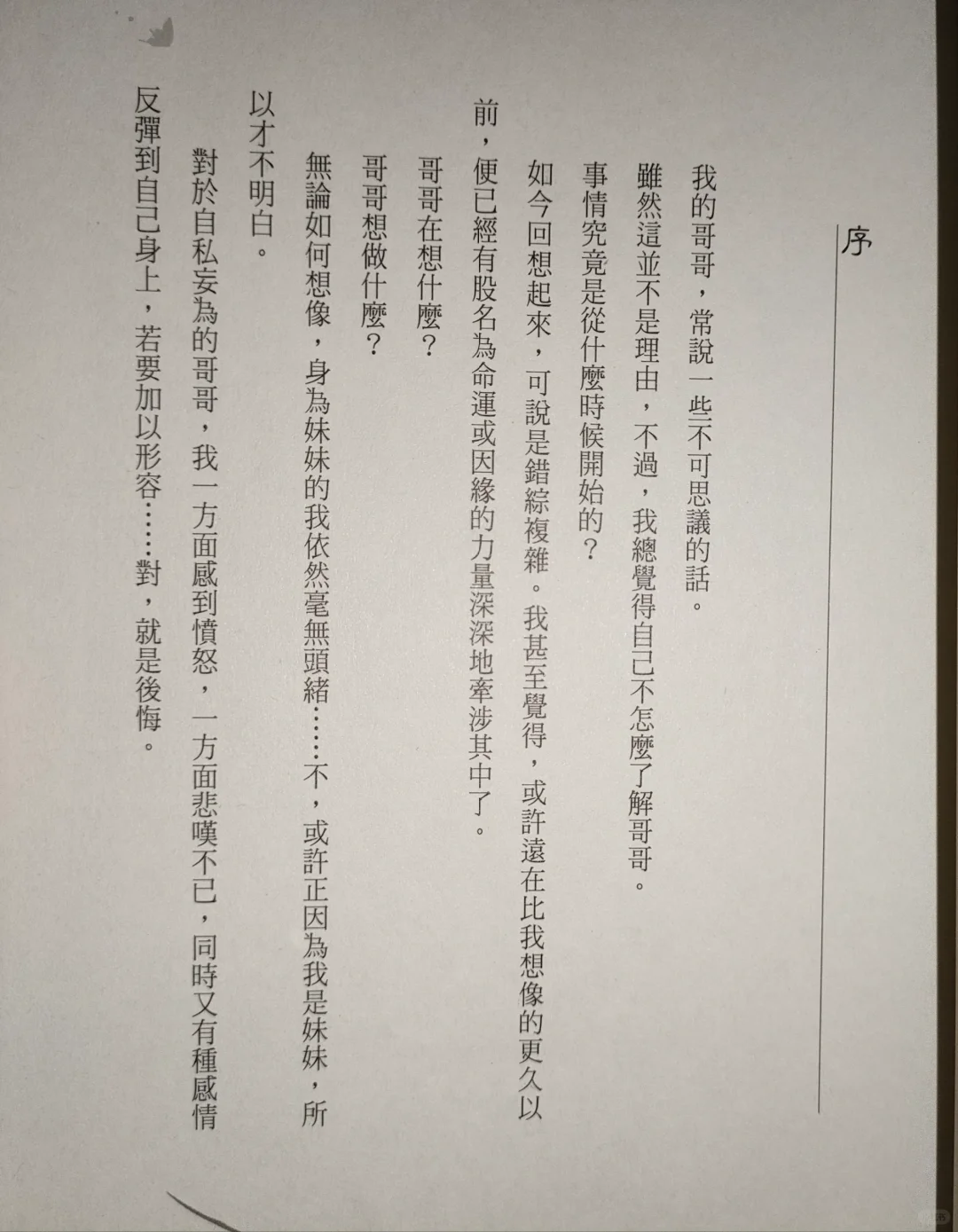 序

我的哥哥，常說一些不可思議的話。

雖然這並不是理由，不過，我總覺得自己不怎麼了解哥哥。

事情究竟是從什麼時候開始的？

如今回想起來，可說是錯綜複雜。我甚至覺得，或許遠在比我想像的更久以前，便已經有股名為命運或因緣的力量深深地牽涉其中了。

哥哥在想什麼？

哥哥想做什麼？

無論如何想像，身為妹妹的我依然毫無頭緒……不，或許正因為我是妹妹，所以才不明白。

對於自私妄為的哥哥，我一方面感到憤怒，一方面悲嘆不已，同時又有種感情反彈到自己身上，若要加以形容……對，就是後悔。